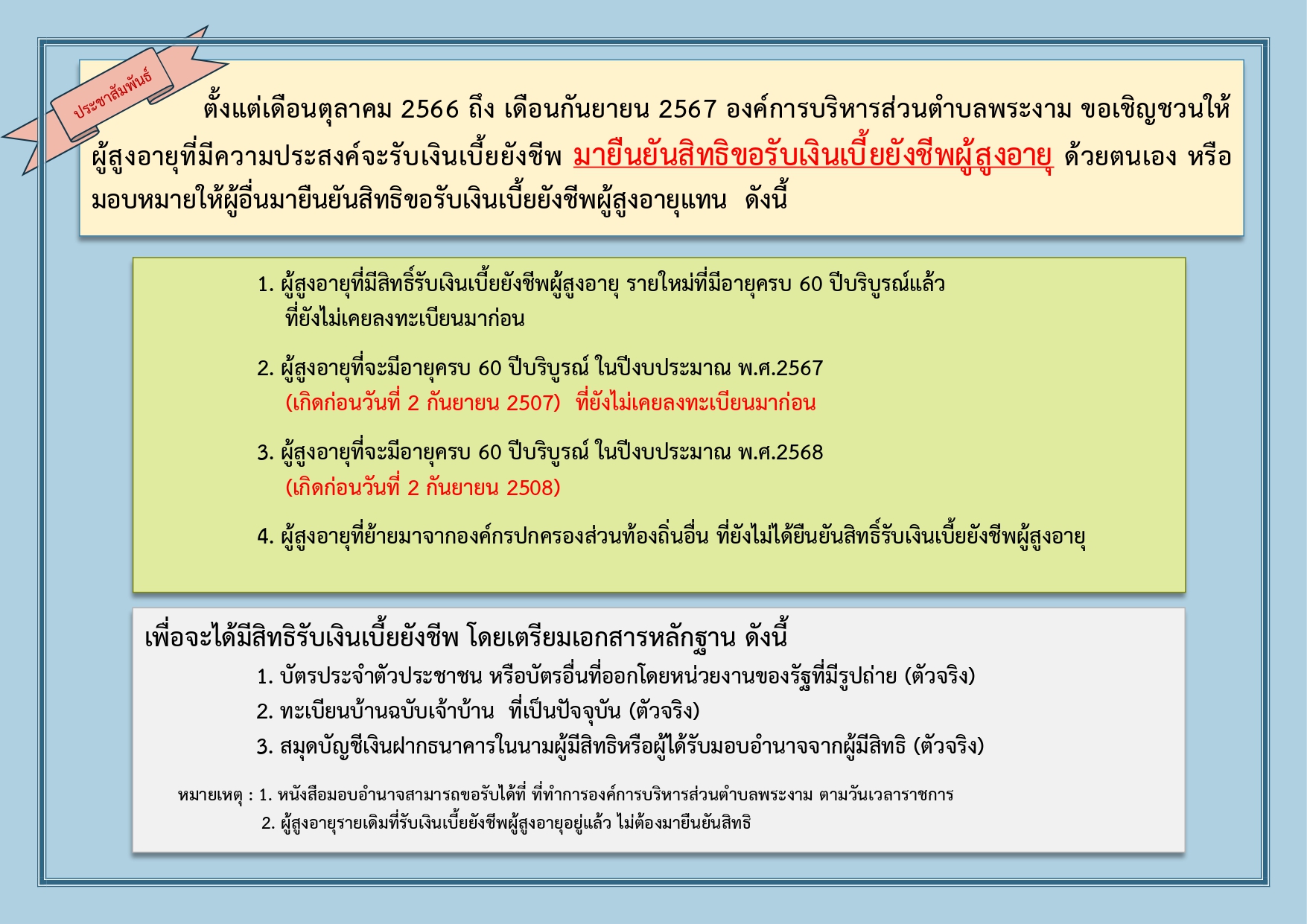 ประชาสัมพันธ์

ตั้งแต่เดือนตุลาคม 2566 ถึง เดือนกันยายน 2567 องค์การบริหารส่วนตำบลพระงาม ขอเชิญชวนให้ผู้สูงอายุที่มีความประสงค์จะรับเงินเบี้ยยังชีพ มายืนยันสิทธิขอรับเงินเบี้ยยังชีพผู้สูงอายุ ด้วยตนเอง หรือมอบหมายให้ผู้อื่นมายืนยันสิทธิขอรับเงินเบี้ยยังชีพผู้สูงอายุแทน ดังนี้

1. ผู้สูงอายุที่มีสิทธิ์รับเงินเบี้ยยังชีพผู้สูงอายุ รายใหม่ที่มีอายุครบ 60 ปีบริบูรณ์แล้ว ที่ยังไม่เคยลงทะเบียนมาก่อน

2. ผู้สูงอายุที่จะมีอายุครบ 60 ปีบริบูรณ์ ในปีงบประมาณ พ.ศ.2567 (เกิดก่อนวันที่ 2 กันยายน 2507) ที่ยังไม่เคยลงทะเบียนมาก่อน

3. ผู้สูงอายุที่จะมีอายุครบ 60 ปีบริบูรณ์ ในปีงบประมาณ พ.ศ.2568 (เกิดก่อนวันที่ 2 กันยายน 2508)

4. ผู้สูงอายุที่ย้ายมาจากองค์กรปกครองส่วนท้องถิ่นอื่น ที่ยังไม่ได้ยืนยันสิทธิ์รับเงินเบี้ยยังชีพผู้สูงอายุ

เพื่อจะได้มีสิทธิรับเงินเบี้ยยังชีพ โดยเตรียมเอกสารหลักฐาน ดังนี้

1. บัตรประจำตัวประชาชน หรือบัตรอื่นที่ออกโดยหน่วยงานของรัฐที่มีรูปถ่าย (ตัวจริง)
2. ทะเบียนบ้านฉบับเจ้าบ้าน ที่เป็นปัจจุบัน (ตัวจริง)
3. สมุดบัญชีเงินฝากธนาคารในนามผู้มีสิทธิหรือผู้ได้รับมอบอำนาจจากผู้มีสิทธิ (ตัวจริง)

หมายเหตุ : 1. หนังสือมอบอำนาจสามารถขอรับได้ที่ ที่ทำการองค์การบริหารส่วนตำบลพระงาม ตามวันเวลาราชการ
2. ผู้สูงอายุรายเดิมที่รับเงินเบี้ยยังชีพผู้สูงอายุอยู่แล้ว ไม่ต้องมายืนยันสิทธิ